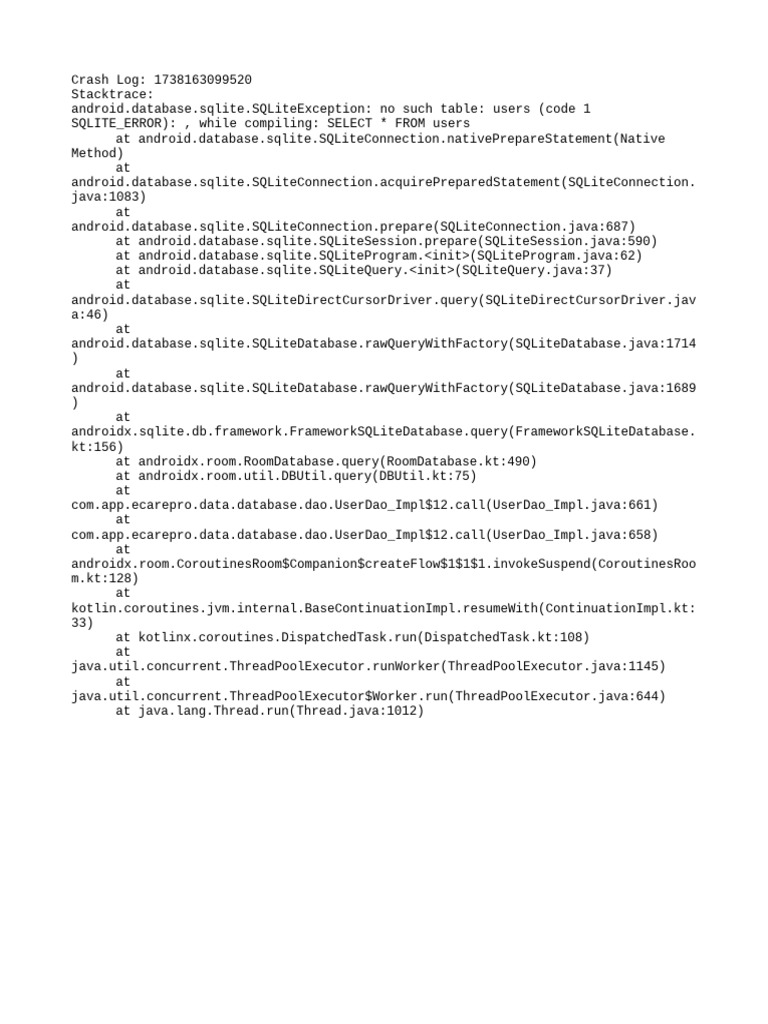 Crash Log: 1738163099520
Stacktrace:
android.database.sqlite.SQLiteException: no such table: users (code 1 SQLITE_ERROR): , while compiling: SELECT * FROM users
	at android.database.sqlite.SQLiteConnection.nativePrepareStatement(Native Method)
	at android.database.sqlite.SQLiteConnection.acquirePreparedStatement(SQLiteConnection.java:1083)
	at android.database.sqlite.SQLiteConnection.prepare(SQLiteConnection.java:687)
	at android.database.sqlite.SQLiteSession.prepare(SQLiteSession.java:590)
	at android.database.sqlite.SQLiteProgram.<init>(SQLiteProgram.java:62)
	at android.database.sqlite.SQLiteQuery.<init>(SQLiteQuery.java:37)
	at android.database.sqlite.SQLiteDirectCursorDriver.query(SQLiteDirectCursorDriver.java:46)
	at android.database.sqlite.SQLiteDatabase.rawQueryWithFactory(SQLiteDatabase.java:1714)
	at android.database.sqlite.SQLiteDatabase.rawQueryWithFactory(SQLiteDatabase.java:1689)
	at androidx.sqlite.db.framework.FrameworkSQLiteDatabase.query(FrameworkSQLiteDatabase.kt:156)
	at androidx.room.RoomDatabase.query(RoomDatabase.kt:490)
	at androidx.room.util.DBUtil.query(DBUtil.kt:75)
	at com.app.ecarepro.data.database.dao.UserDao_Impl$12.call(UserDao_Impl.java:661)
	at com.app.ecarepro.data.database.dao.UserDao_Impl$12.call(UserDao_Impl.java:658)
	at androidx.room.CoroutinesRoom$Companion$createFlow$1$1$1.invokeSuspend(CoroutinesRoom.kt:128)
	at kotlin.coroutines.jvm.internal.BaseContinuationImpl.resumeWith(ContinuationImpl.kt:33)
	at kotlinx.coroutines.DispatchedTask.run(DispatchedTask.kt:108)
	at java.util.concurrent.ThreadPoolExecutor.runWorker(ThreadPoolExecutor.java:1145)
	at java.util.concurrent.ThreadPoolExecutor$Worker.run(ThreadPoolExecutor.java:644)
	at java.lang.Thread.run(Thread.java:1012)